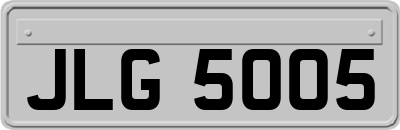 JLG 5005